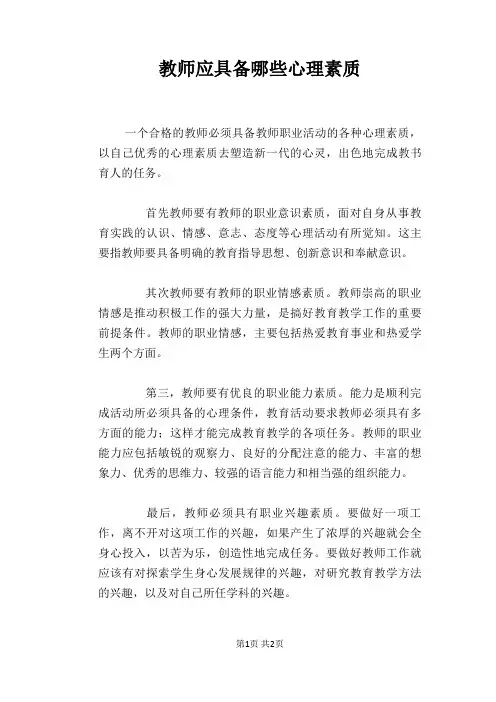 教师应具备哪些心理素质

一个合格的教师必须具备教师职业活动的各种心理素质，以自己优秀的心理素质去塑造新一代的心灵，出色地完成教书育人的任务。

首先教师要有教师的职业意识素质，面对自身从事教育实践的认识、情感、意志、态度等心理活动有所觉知。这主要指教师要具备明确的教育指导思想、创新意识和奉献意识。

其次教师要有教师的职业情感素质。教师崇高的职业情感是推动积极工作的强大力量，是搞好教育教学工作的重要前提条件。教师的职业情感，主要包括热爱教育事业和热爱学生两个方面。

第三，教师要有优良的职业能力素质。能力是顺利完成活动所必须具备的心理条件，教育活动要求教师必须具有多方面的能力；这样才能完成教育教学的各项任务。教师的职业能力应包括敏锐的观察力、良好的分配注意的能力、丰富的想象力、优秀的思维力、较强的语言能力和相当强的组织能力。

最后，教师必须具有职业兴趣素质。要做好一项工作，离不开对这项工作的兴趣，如果产生了浓厚的兴趣就会全身心投入，以苦为乐，创造性地完成任务。要做好教师工作就应该有对探索学生身心发展规律的兴趣，对研究教育教学方法的兴趣，以及对自己所任学科的兴趣。

第1页 共2页